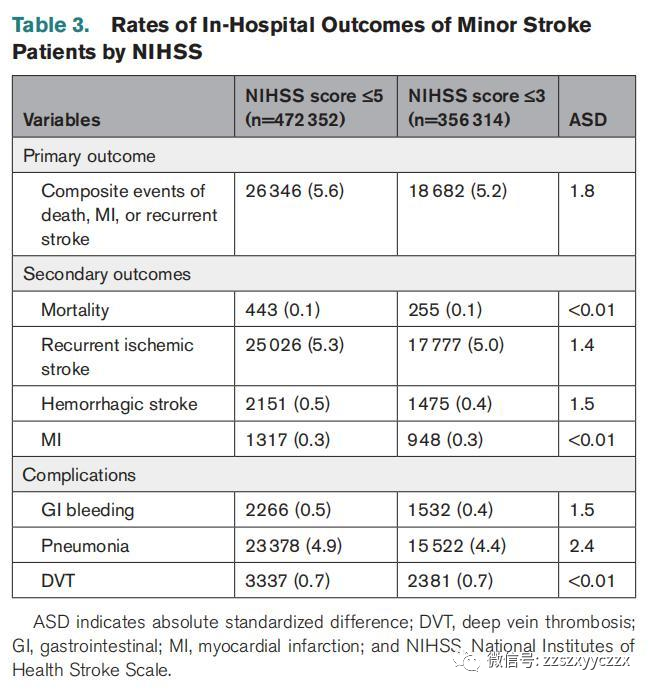 Table 3. Rates of In-Hospital Outcomes of Minor Stroke Patients by NIHSS

| Variables | NIHSS score ≤5 (n=472 352) | NIHSS score ≤3 (n=356 314) | ASD |
|---|---|---|---|
| Primary outcome | | | |
| Composite events of death, MI, or recurrent stroke | 26 346 (5.6) | 18 682 (5.2) | 1.8 |
| Secondary outcomes | | | |
| Mortality | 443 (0.1) | 255 (0.1) | <0.01 |
| Recurrent ischemic stroke | 25 026 (5.3) | 17 777 (5.0) | 1.4 |
| Hemorrhagic stroke | 2151 (0.5) | 1475 (0.4) | 1.5 |
| MI | 1317 (0.3) | 948 (0.3) | <0.01 |
| Complications | | | |
| GI bleeding | 2266 (0.5) | 1532 (0.4) | 1.5 |
| Pneumonia | 23 378 (4.9) | 15 522 (4.4) | 2.4 |
| DVT | 3337 (0.7) | 2381 (0.7) | <0.01 |

ASD indicates absolute standardized difference; DVT, deep vein thrombosis; GI, gastrointestinal; MI, myocardial infarction; and NIHSS, National Institutes of Health Stroke Scale.

微信号: zzszxyyczzx